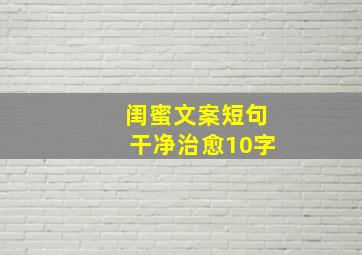 闺蜜文案短句
干净治愈10字